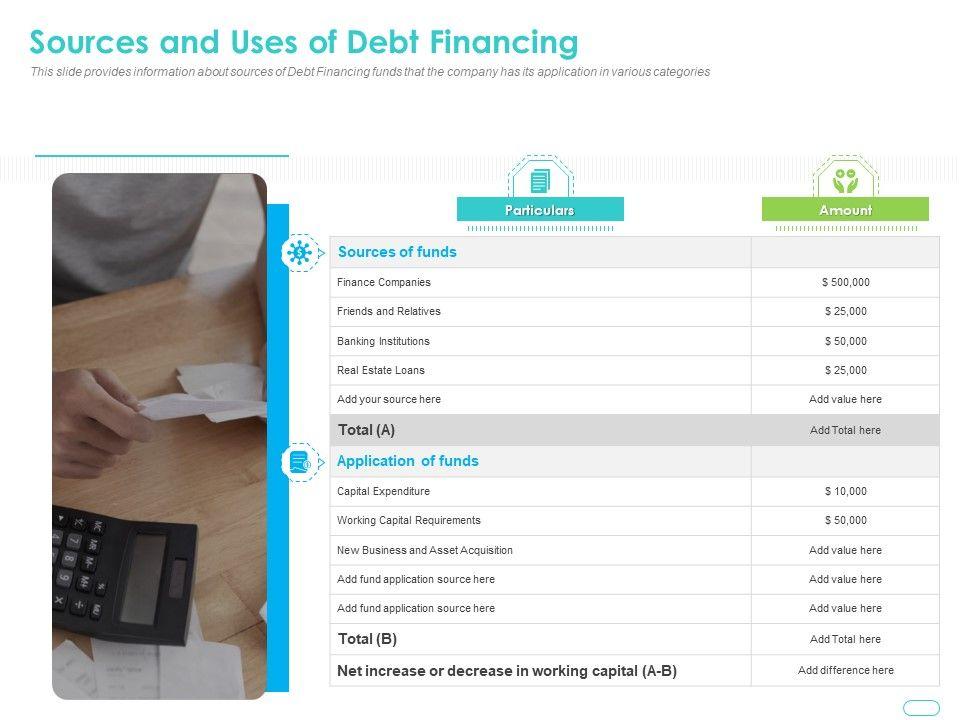 Sources and Uses of Debt Financing

This slide provides information about sources of Debt Financing funds that the company has its application in various categories

| Particulars | Amount |
|---|---|
| Sources of funds | |
| Finance Companies | $ 500,000 |
| Friends and Relatives | $ 25,000 |
| Banking Institutions | $ 50,000 |
| Real Estate Loans | $ 25,000 |
| Add your source here | Add value here |
| Total (A) | Add Total here |
| Application of funds | |
| Capital Expenditure | $ 10,000 |
| Working Capital Requirements | $ 50,000 |
| New Business and Asset Acquisition | Add value here |
| Add fund application source here | Add value here |
| Add fund application source here | Add value here |
| Total (B) | Add Total here |
| Net increase or decrease in working capital (A-B) | Add difference here |